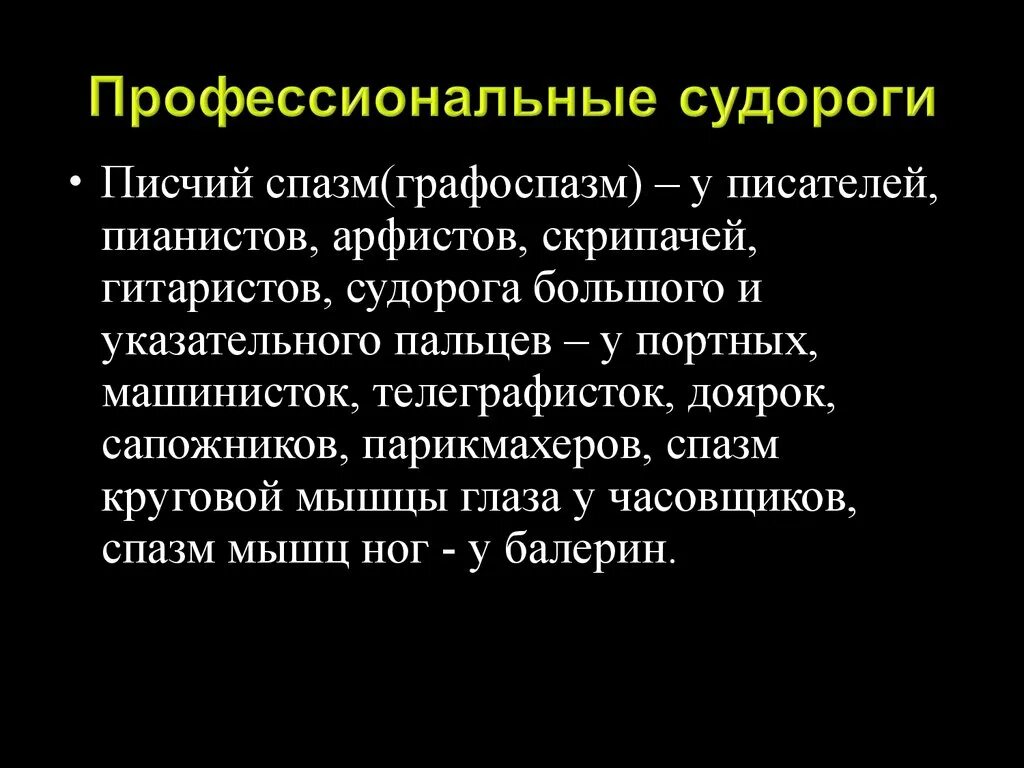 Профессиональные судороги

• Писчий спазм(графоспазм) – у писателей, пианистов, арфистов, скрипачей, гитаристов, судорога большого и указательного пальцев – у портных, машинисток, телеграфисток, доярок, сапожников, парикмахеров, спазм круговой мышцы глаза у часовщиков, спазм мышц ног - у балерин.